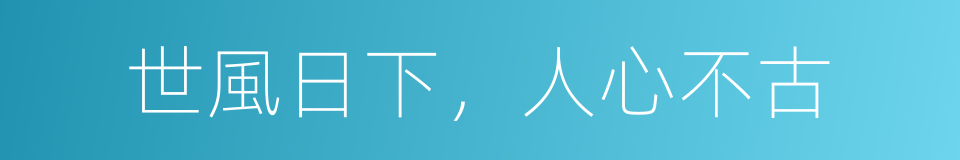 世風日下，人心不古